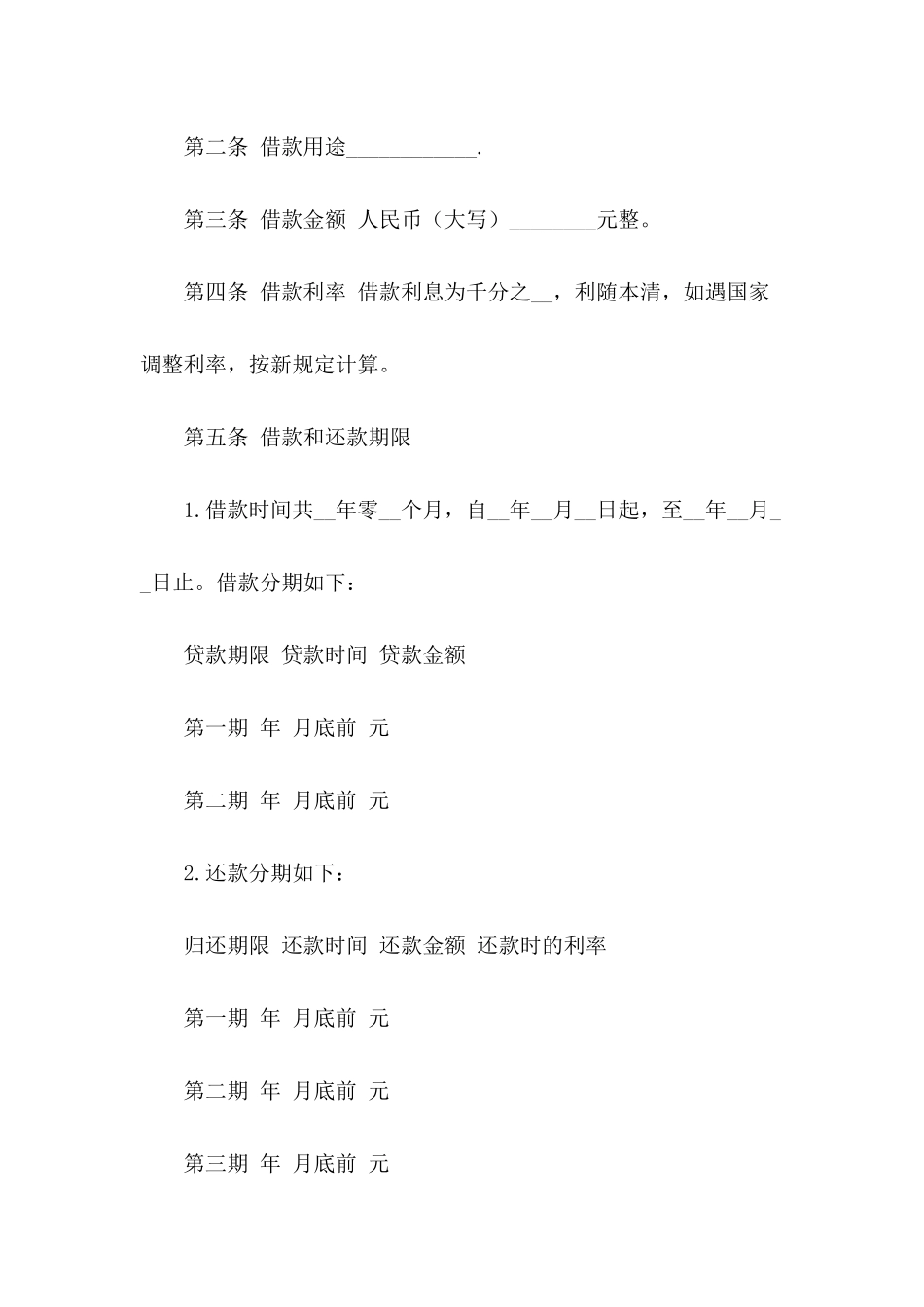 第二条 借款用途____________.

第三条 借款金额 人民币（大写）________元整。

第四条 借款利率 借款利息为千分之__，利随本清，如遇国家调整利率，按新规定计算。

第五条 借款和还款期限

1.借款时间共__年零__个月，自__年__月__日起，至__年__月__日止。借款分期如下：

贷款期限 贷款时间 贷款金额

第一期 年 月底前 元

第二期 年 月底前 元

2.还款分期如下：

归还期限 还款时间 还款金额 还款时的利率

第一期 年 月底前 元

第二期 年 月底前 元

第三期 年 月底前 元